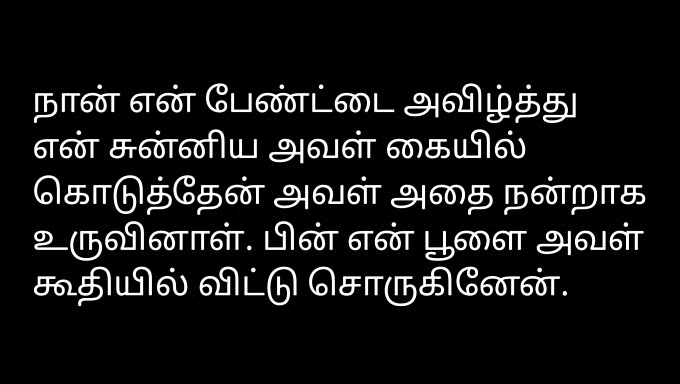 நான் என் பேண்ட்டை அவிழ்த்து என் சுன்னிய அவள் கையில் கொடுத்தேன் அவள் அதை நன்றாக உருவினாள். பின் என் பூளை அவள் கூதியில் விட்டு சொருகினேன்.